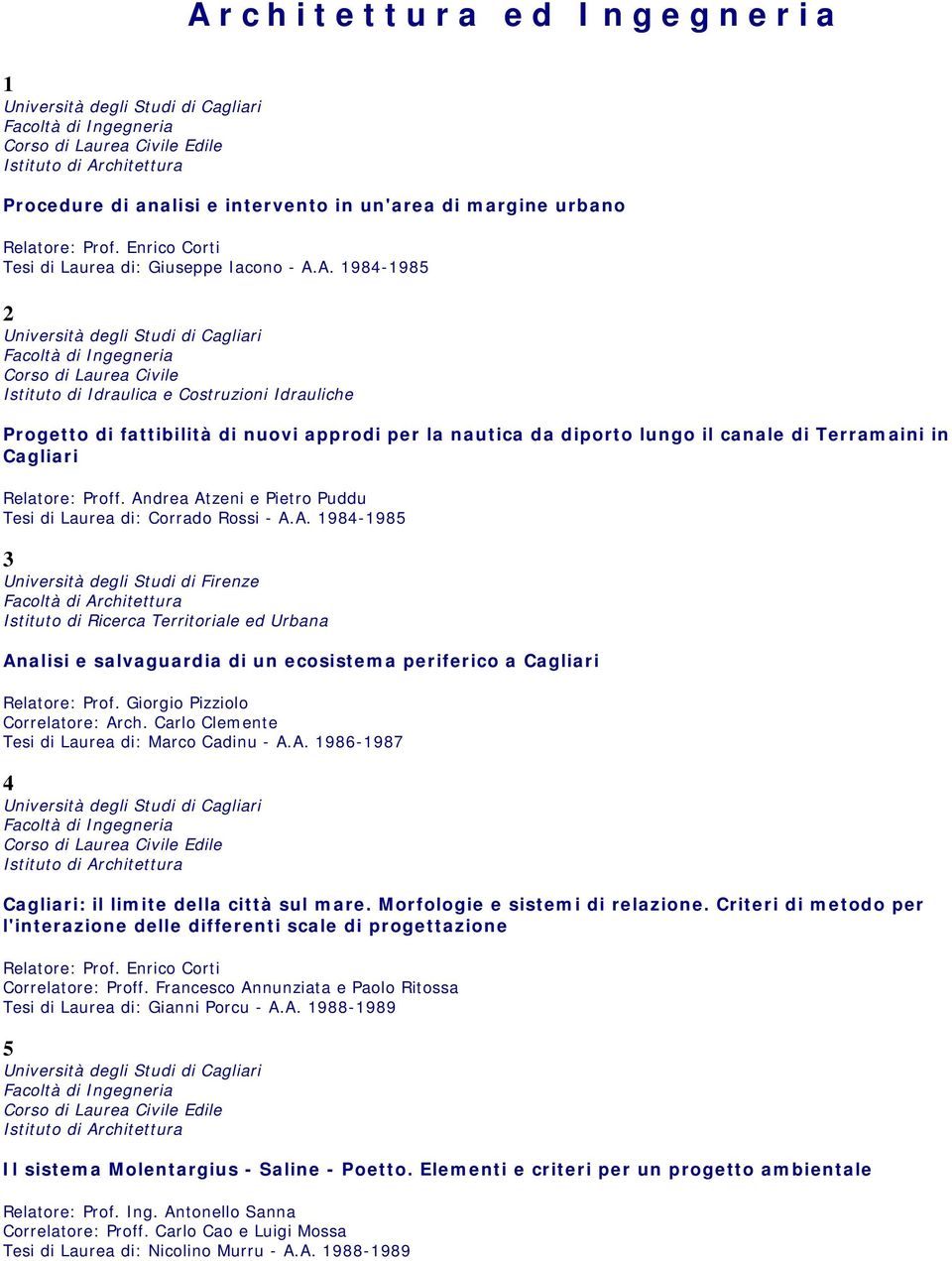 Architettura ed Ingegneria

1
Università degli Studi di Cagliari
Facoltà di Ingegneria
Corso di Laurea Civile Edile
Istituto di Architettura

Procedure di analisi e intervento in un'area di margine urbano

Relatore: Prof. Enrico Corti
Tesi di Laurea di: Giuseppe Iacono - A.A. 1984-1985

2
Università degli Studi di Cagliari
Facoltà di Ingegneria
Corso di Laurea Civile
Istituto di Idraulica e Costruzioni Idrauliche

Progetto di fattibilità di nuovi approdi per la nautica da diporto lungo il canale di Terramaini in Cagliari

Relatore: Proff. Andrea Atzeni e Pietro Puddu
Tesi di Laurea di: Corrado Rossi - A.A. 1984-1985

3
Università degli Studi di Firenze
Facoltà di Architettura
Istituto di Ricerca Territoriale ed Urbana

Analisi e salvaguardia di un ecosistema periferico a Cagliari

Relatore: Prof. Giorgio Pizziolo
Correlatore: Arch. Carlo Clemente
Tesi di Laurea di: Marco Cadinu - A.A. 1986-1987

4
Università degli Studi di Cagliari
Facoltà di Ingegneria
Corso di Laurea Civile Edile
Istituto di Architettura

Cagliari: il limite della città sul mare. Morfologie e sistemi di relazione. Criteri di metodo per l'interazione delle differenti scale di progettazione

Relatore: Prof. Enrico Corti
Correlatore: Proff. Francesco Annunziata e Paolo Ritossa
Tesi di Laurea di: Gianni Porcu - A.A. 1988-1989

5
Università degli Studi di Cagliari
Facoltà di Ingegneria
Corso di Laurea Civile Edile
Istituto di Architettura

Il sistema Molentargius - Saline - Poetto. Elementi e criteri per un progetto ambientale

Relatore: Prof. Ing. Antonello Sanna
Correlatore: Proff. Carlo Cao e Luigi Mossa
Tesi di Laurea di: Nicolino Murru - A.A. 1988-1989